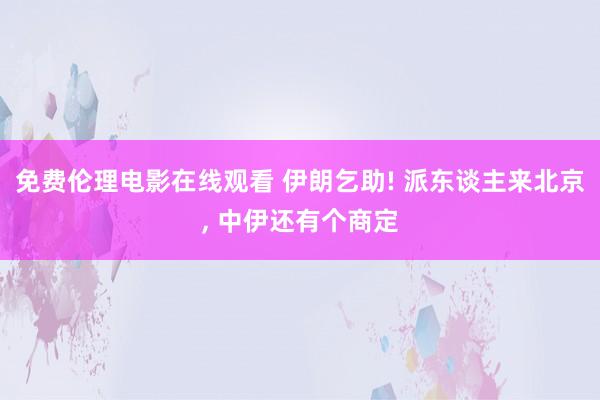 免费伦理电影在线观看 伊朗乞助! 派东谈主来北京, 中伊还有个商定